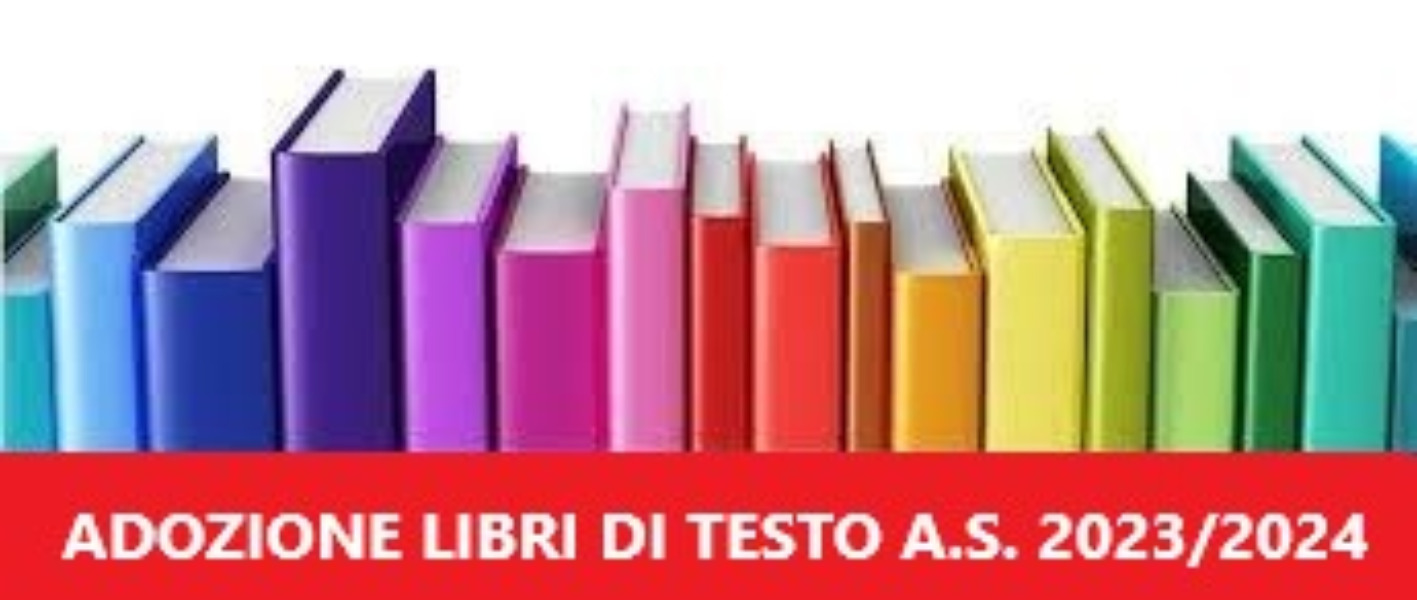 ADOZIONE LIBRI DI TESTO A.S. 2023/2024